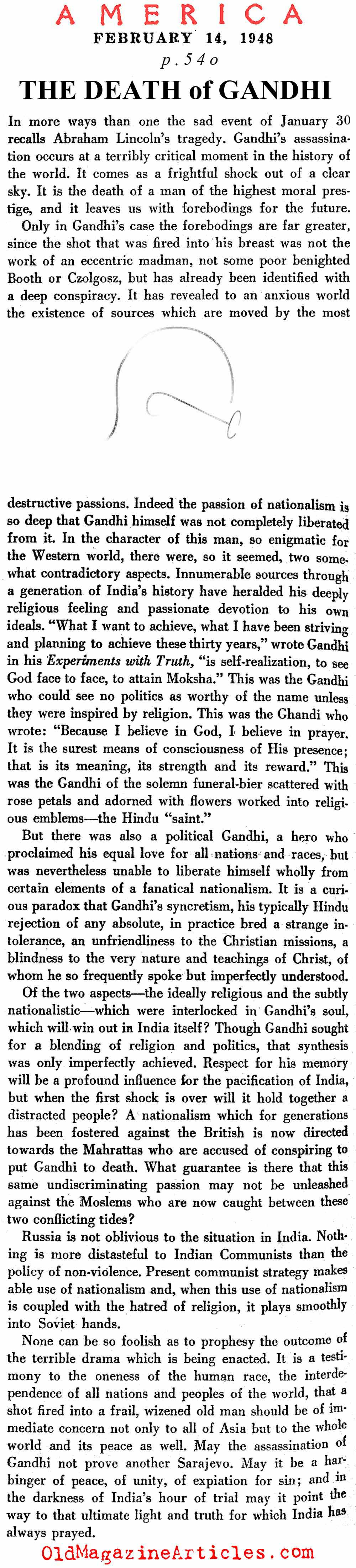 AMERICA
FEBRUARY 14, 1948
p.540

THE DEATH of GANDHI

In more ways than one the sad event of January 30 recalls Abraham Lincoln's tragedy. Gandhi's assassination occurs at a terribly critical moment in the history of the world. It comes as a frightful shock out of a clear sky. It is the death of a man of the highest moral prestige, and it leaves us with forebodings for the future.

Only in Gandhi's case the forebodings are far greater, since the shot that was fired into his breast was not the work of an eccentric madman, not some poor benighted Booth or Czolgosz, but has already been identified with a deep conspiracy. It has revealed to an anxious world the existence of sources which are moved by the most destructive passions. Indeed the passion of nationalism is so deep that Gandhi himself was not completely liberated from it. In the character of this man, so enigmatic for the Western world, there were, so it seemed, two somewhat contradictory aspects. Innumerable sources through a generation of India's history have heralded his deeply religious feeling and passionate devotion to his own ideals. "What I want to achieve, what I have been striving and planning to achieve these thirty years," wrote Gandhi in his Experiments with Truth, "is self-realization, to see God face to face, to attain Moksha." This was the Gandhi who could see no politics as worthy of the name unless they were inspired by religion. This was the Ghandi who wrote: "Because I believe in God, I believe in prayer. It is the surest means of consciousness of His presence; that is its meaning, its strength and its reward." This was the Gandhi of the solemn funeral-bier scattered with rose petals and adorned with flowers worked into religious emblems—the Hindu "saint."

But there was also a political Gandhi, a hero who proclaimed his equal love for all nations and races, but was nevertheless unable to liberate himself wholly from certain elements of a fanatical nationalism. It is a curious paradox that Gandhi's syncretism, his typically Hindu rejection of any absolute, in practice bred a strange intolerance, an unfriendliness to the Christian missions, a blindness to the very nature and teachings of Christ, of whom he so frequently spoke but imperfectly understood.

Of the two aspects—the ideally religious and the subtly nationalistic—which were interlocked in Gandhi's soul, which will win out in India itself? Though Gandhi sought for a blending of religion and politics, that synthesis was only imperfectly achieved. Respect for his memory will be a profound influence for the pacification of India, but when the first shock is over will it hold together a distracted people? A nationalism which for generations has been fostered against the British is now directed towards the Mahrattas who are accused of conspiring to put Gandhi to death. What guarantee is there that this same undiscriminating passion may not be unleashed against the Moslems who are now caught between these two conflicting tides?

Russia is not oblivious to the situation in India. Nothing is more distasteful to Indian Communists than the policy of non-violence. Present communist strategy makes able use of nationalism and, when this use of nationalism is coupled with the hatred of religion, it plays smoothly into Soviet hands.

None can be so foolish as to prophesy the outcome of the terrible drama which is being enacted. It is a testimony to the oneness of the human race, the interdependence of all nations and peoples of the world, that a shot fired into a frail, wizened old man should be of immediate concern not only to all of Asia but to the whole world and its peace as well. May the assassination of Gandhi not prove another Sarajevo. May it be a harbinger of peace, of unity, of expiation for sin; and in the darkness of India's hour of trial may it point the way to that ultimate light and truth for which India has always prayed.

OldMagazineArticles.com